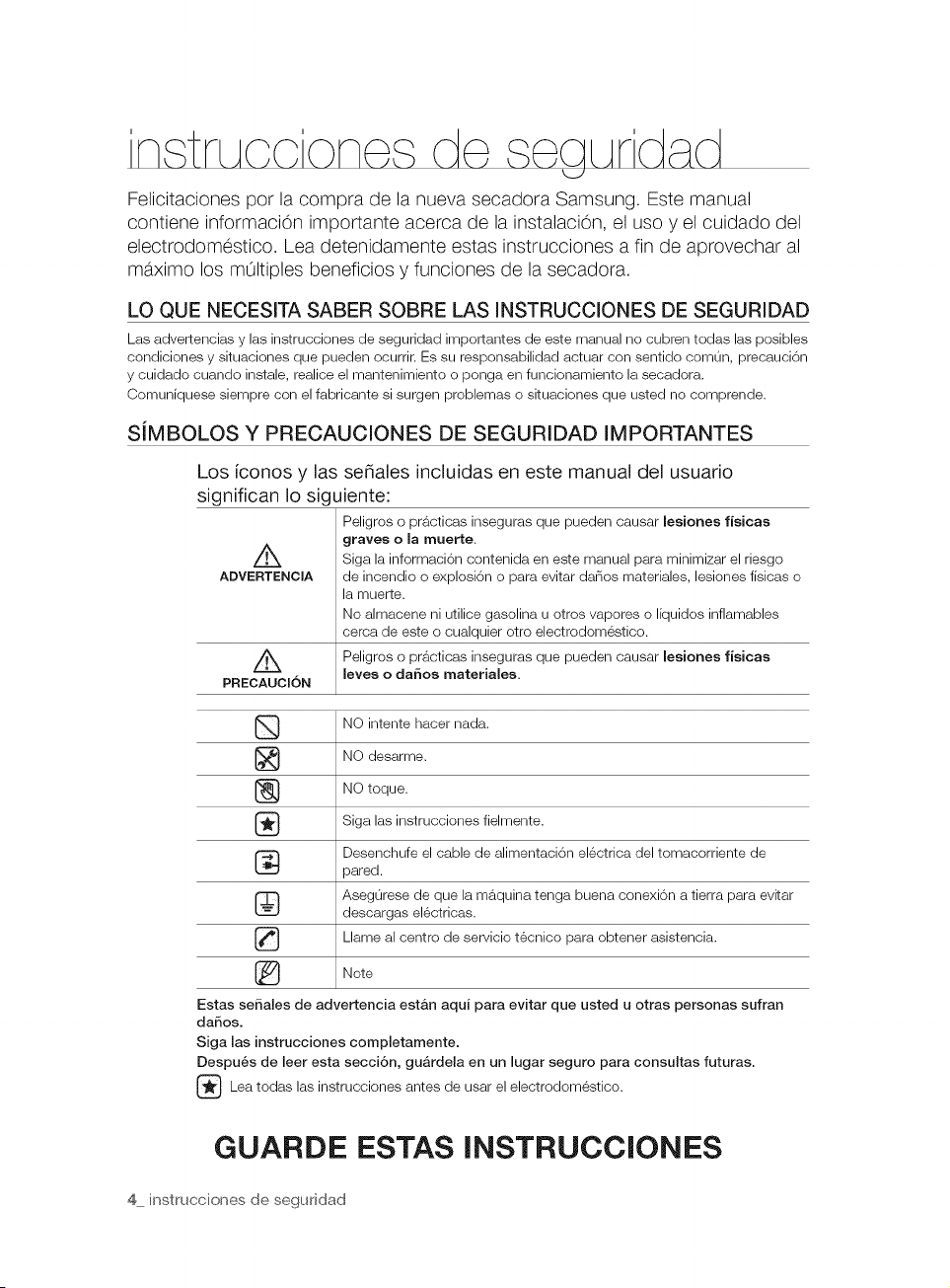 instrucciones de seguridad

Felicitaciones por la compra de la nueva secadora Samsung. Este manual contiene información importante acerca de la instalación, el uso y el cuidado del electrodoméstico. Lea detenidamente estas instrucciones a fin de aprovechar al máximo los múltiples beneficios y funciones de la secadora.

LO QUE NECESITA SABER SOBRE LAS INSTRUCCIONES DE SEGURIDAD

Las advertencias y las instrucciones de seguridad importantes de este manual no cubren todas las posibles condiciones y situaciones que pueden ocurrir. Es su responsabilidad actuar con sentido común, precaución y cuidado cuando instale, realice el mantenimiento o ponga en funcionamiento la secadora. Comuníquese siempre con el fabricante si surgen problemas o situaciones que usted no comprende.

SÍMBOLOS Y PRECAUCIONES DE SEGURIDAD IMPORTANTES

Los íconos y las señales incluidas en este manual del usuario significan lo siguiente:

ADVERTENCIA

Peligros o prácticas inseguras que pueden causar lesiones físicas graves o la muerte.
Siga la información contenida en este manual para minimizar el riesgo de incendio o explosión o para evitar daños materiales, lesiones físicas o la muerte.
No almacene ni utilice gasolina u otros vapores o líquidos inflamables cerca de este o cualquier otro electrodoméstico.

PRECAUCIÓN

Peligros o prácticas inseguras que pueden causar lesiones físicas leves o daños materiales.

NO intente hacer nada.

NO desarme.

NO toque.

Siga las instrucciones fielmente.

Desenchufe el cable de alimentación eléctrica del tomacorriente de pared.

Asegúrese de que la máquina tenga buena conexión a tierra para evitar descargas eléctricas.

Llame al centro de servicio técnico para obtener asistencia.

Note

Estas señales de advertencia están aquí para evitar que usted u otras personas sufran daños.
Siga las instrucciones completamente.
Después de leer esta sección, guárdela en un lugar seguro para consultas futuras.

Lea todas las instrucciones antes de usar el electrodoméstico.

GUARDE ESTAS INSTRUCCIONES

4_ instrucciones de seguridad